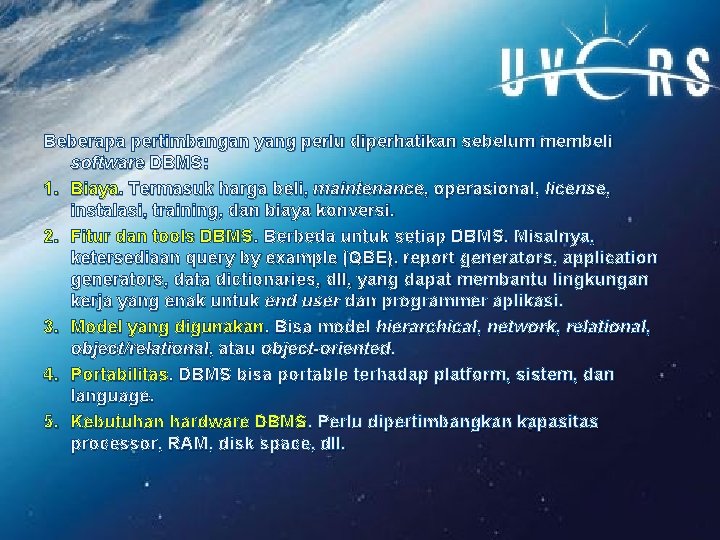 UVERS

Beberapa pertimbangan yang perlu diperhatikan sebelum membeli software DBMS:

1. Biaya. Termasuk harga beli, maintenance, operasional, license, instalasi, training, dan biaya konversi.
2. Fitur dan tools DBMS. Berbeda untuk setiap DBMS. Misalnya, ketersediaan query by example (QBE), report generators, application generators, data dictionaries, dll, yang dapat membantu lingkungan kerja yang enak untuk end user dan programmer aplikasi.
3. Model yang digunakan. Bisa model hierarchical, network, relational, object/relational, atau object-oriented.
4. Portabilitas. DBMS bisa portable terhadap platform, sistem, dan language.
5. Kebutuhan hardware DBMS. Perlu dipertimbangkan kapasitas processor, RAM, disk space, dll.